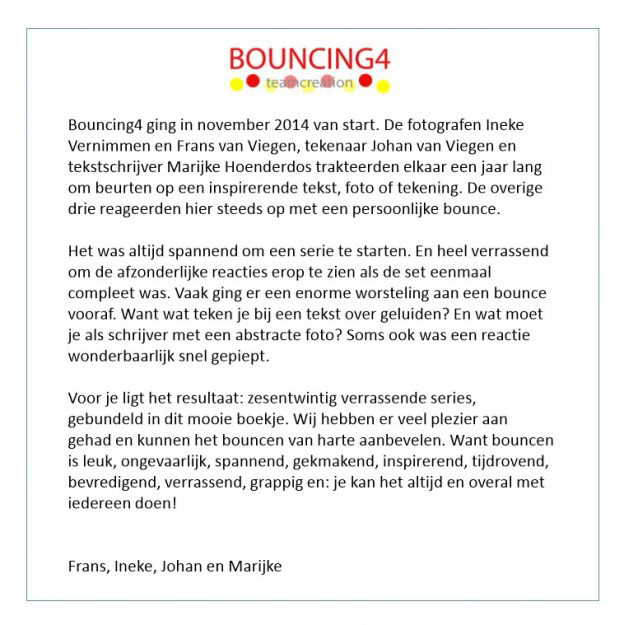 BOUNCING4
teamcreation

Bouncing4 ging in november 2014 van start. De fotografen Ineke Vernimmen en Frans van Viegen, tekenaar Johan van Viegen en tekstschrijver Marijke Hoenderdos trakteerden elkaar een jaar lang om beurten op een inspirerende tekst, foto of tekening. De overige drie reageerden hier steeds op met een persoonlijke bounce.

Het was altijd spannend om een serie te starten. En heel verrassend om de afzonderlijke reacties erop te zien als de set eenmaal compleet was. Vaak ging er een enorme worsteling aan een bounce vooraf. Want wat teken je bij een tekst over geluiden? En wat moet je als schrijver met een abstracte foto? Soms ook was een reactie wonderbaarlijk snel gepiept.

Voor je ligt het resultaat: zesentwintig verrassende series, gebundeld in dit mooie boekje. Wij hebben er veel plezier aan gehad en kunnen het bouncen van harte aanbevelen. Want bouncen is leuk, ongevaarlijk, spannend, gekmakend, inspirerend, tijdrovend, bevredigend, verrassend, grappig en: je kan het altijd en overal met iedereen doen!

Frans, Ineke, Johan en Marijke